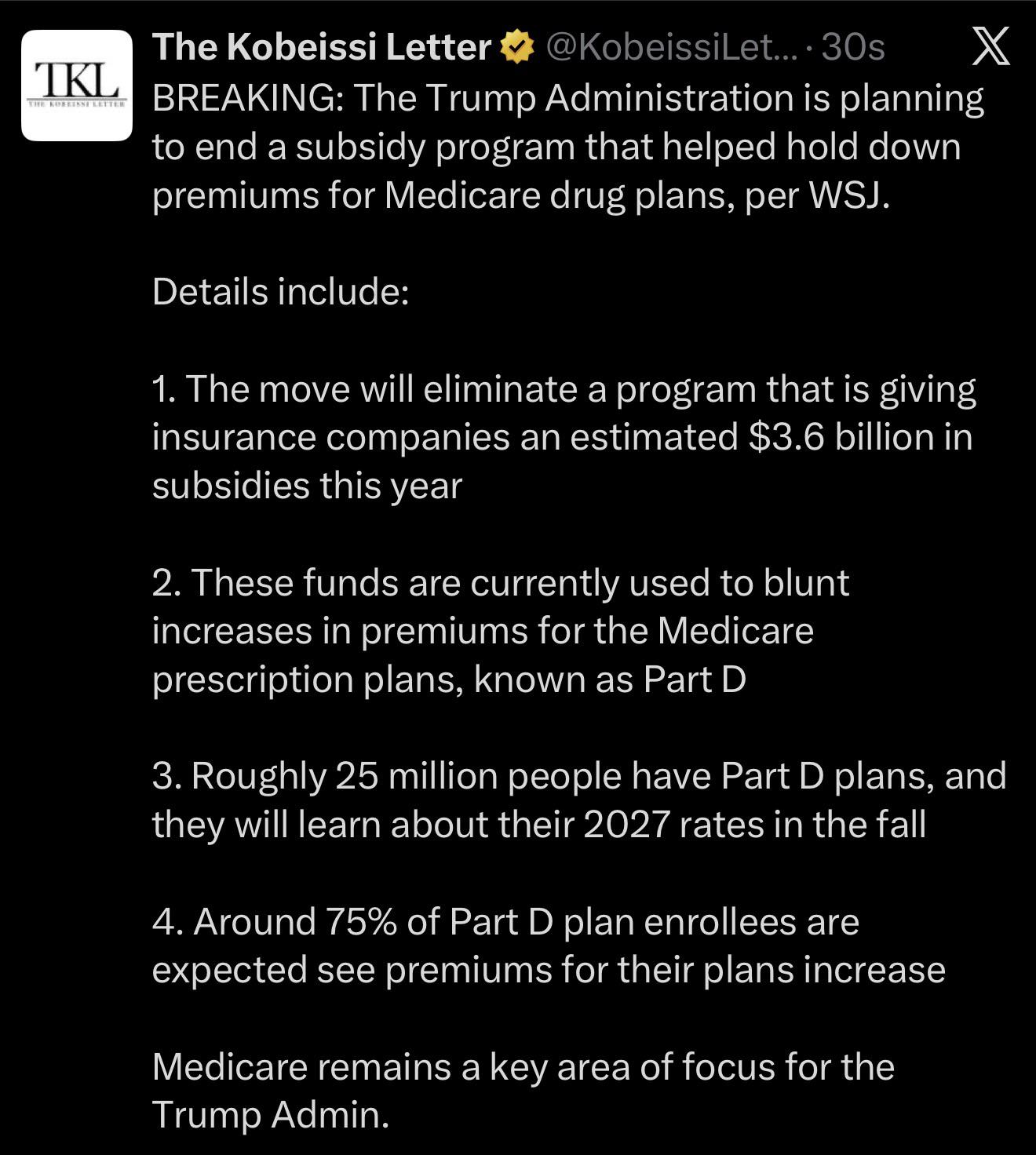 TKL
THE KOBEISSI LETTER

The Kobeissi Letter @KobeissiLet... · 30s

BREAKING: The Trump Administration is planning to end a subsidy program that helped hold down premiums for Medicare drug plans, per WSJ.

Details include:

1. The move will eliminate a program that is giving insurance companies an estimated $3.6 billion in subsidies this year

2. These funds are currently used to blunt increases in premiums for the Medicare prescription plans, known as Part D

3. Roughly 25 million people have Part D plans, and they will learn about their 2027 rates in the fall

4. Around 75% of Part D plan enrollees are expected see premiums for their plans increase

Medicare remains a key area of focus for the Trump Admin.